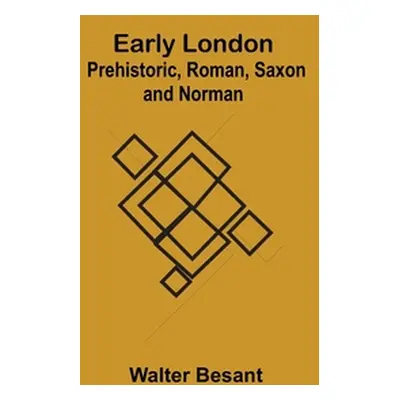 Early London
Prehistoric, Roman, Saxon and Norman

Walter Besant